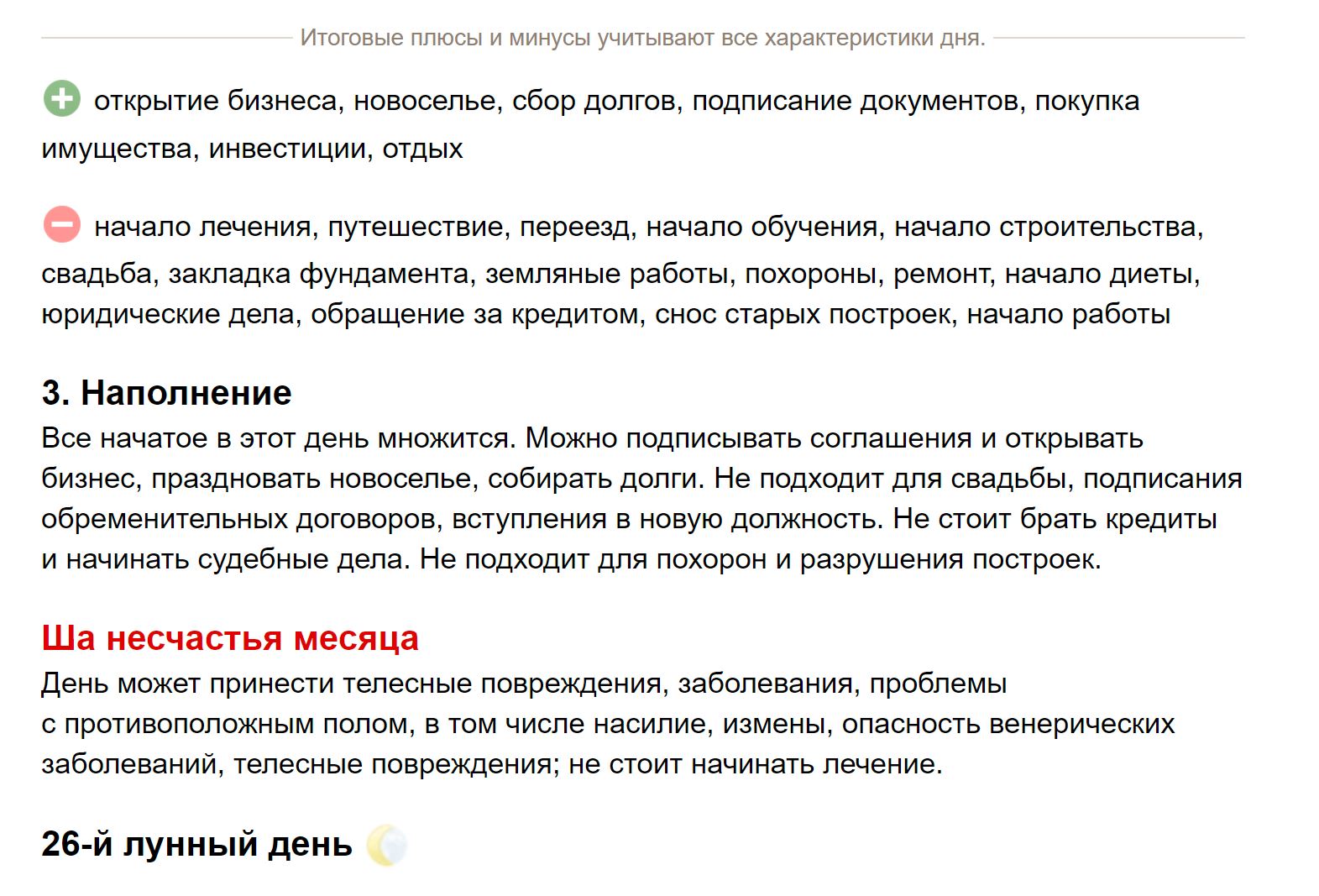 Итоговые плюсы и минусы учитывают все характеристики дня.

открытие бизнеса, новоселье, сбор долгов, подписание документов, покупка имущества, инвестиции, отдых

начало лечения, путешествие, переезд, начало обучения, начало строительства, свадьба, закладка фундамента, земляные работы, похороны, ремонт, начало диеты, юридические дела, обращение за кредитом, снос старых построек, начало работы

3. Наполнение
Все начатое в этот день множится. Можно подписывать соглашения и открывать бизнес, праздновать новоселье, собирать долги. Не подходит для свадьбы, подписания обременительных договоров, вступления в новую должность. Не стоит брать кредиты и начинать судебные дела. Не подходит для похорон и разрушения построек.

Ша несчастья месяца
День может принести телесные повреждения, заболевания, проблемы с противоположным полом, в том числе насилие, измены, опасность венерических заболеваний, телесные повреждения; не стоит начинать лечение.

26-й лунный день